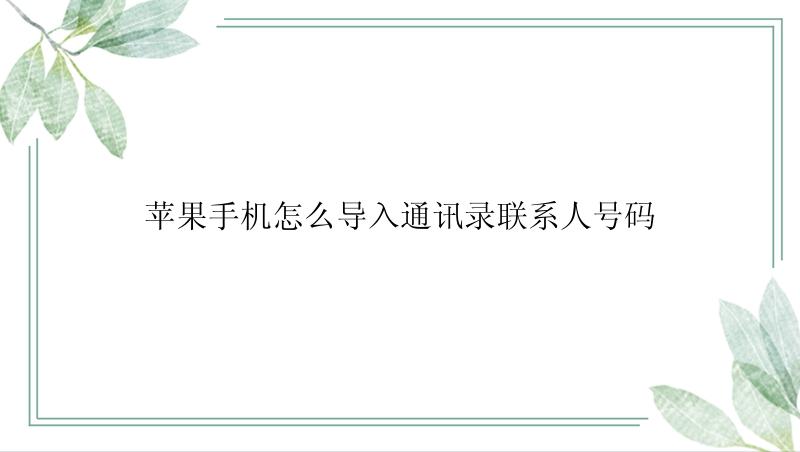 苹果手机怎么导入通讯录联系人号码